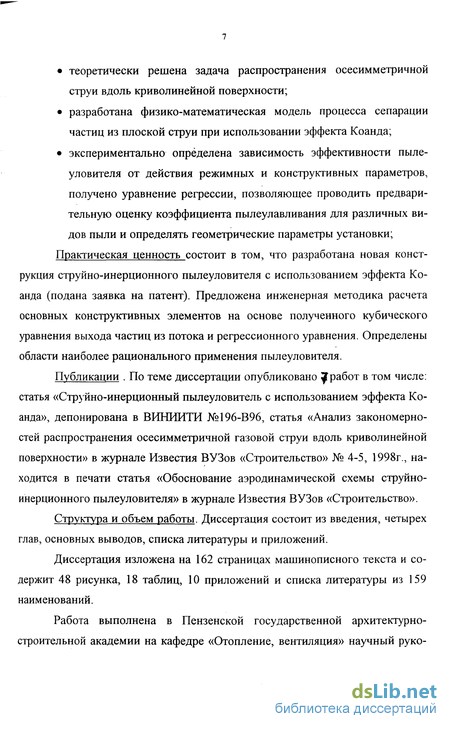 7

• теоретически решена задача распространения осесимметричной струи вдоль криволинейной поверхности;

• разработана физико-математическая модель процесса сепарации частиц из плоской струи при использовании эффекта Коанда;

• экспериментально определена зависимость эффективности пылеуловителя от действия режимных и конструктивных параметров, получено уравнение регрессии, позволяющее проводить предварительную оценку коэффициента пылеулавливания для различных видов пыли и определять геометрические параметры установки;

Практическая ценность состоит в том, что разработана новая конструкция струйно-инерционного пылеуловителя с использованием эффекта Коанда (подана заявка на патент). Предложена инженерная методика расчета основных конструктивных элементов на основе полученного кубического уравнения выхода частиц из потока и регрессионного уравнения. Определены области наиболее рационального применения пылеуловителя.

Публикации . По теме диссертации опубликовано 7 работ в том числе: статья «Струйно-инерционный пылеуловитель с использованием эффекта Коанда», депонирована в ВИНИИТИ №196-В96, статья «Анализ закономерностей распространения осесимметричной газовой струи вдоль криволинейной поверхности» в журнале Известия ВУЗов «Строительство» № 4-5, 1998г., находится в печати статья «Обоснование аэродинамической схемы струйно-инерционного пылеуловителя» в журнале Известия ВУЗов «Строительство».

Структура и объем работы. Диссертация состоит из введения, четырех глав, основных выводов, списка литературы и приложений.

Диссертация изложена на 162 страницах машинописного текста и содержит 48 рисунка, 18 таблиц, 10 приложений и списка литературы из 159 наименований.

Работа выполнена в Пензенской государственной архитектурно-строительной академии на кафедре «Отопление, вентиляция» научный руко-

dsLib.net
библиотека диссертаций